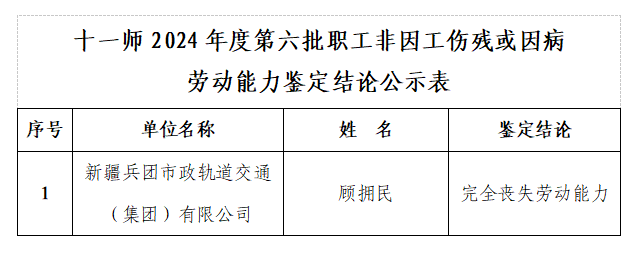 十一师 2024 年度第六批职工非因工伤残或因病劳动能力鉴定结论公示表

| 序号 | 单位名称 | 姓　名 | 鉴定结论 |
|---|---|---|---|
| 1 | 新疆兵团市政轨道交通（集团）有限公司 | 顾拥民 | 完全丧失劳动能力 |